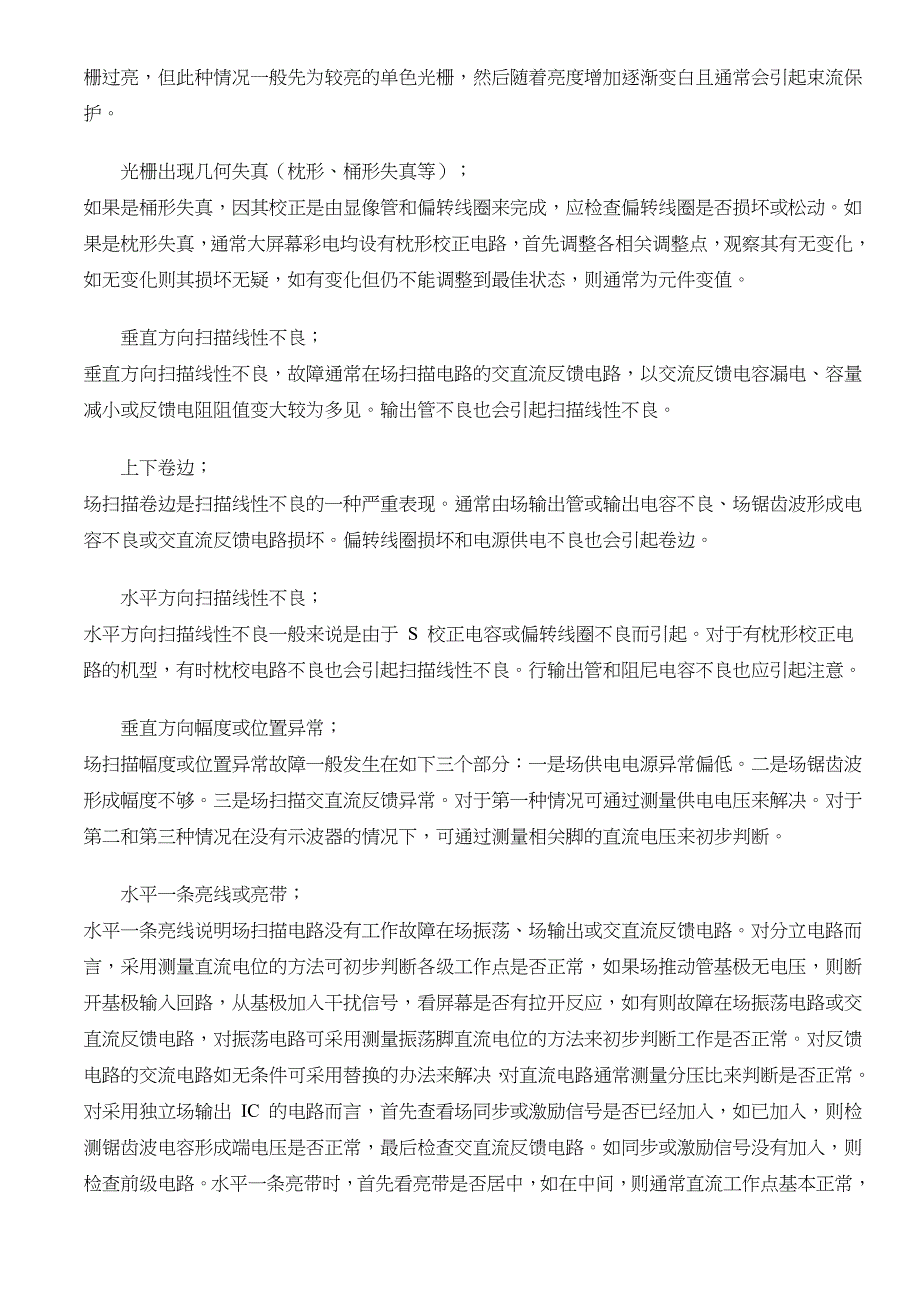 栅过亮，但此种情况一般先为较亮的单色光栅，然后随着亮度增加逐渐变白且通常会引起束流保护。

光栅出现几何失真（枕形、桶形失真等）；
如果是桶形失真，因其校正是由显像管和偏转线圈来完成，应检查偏转线圈是否损坏或松动。如果是枕形失真，通常大屏幕彩电均设有枕形校正电路，首先调整各相关调整点，观察其有无变化，如无变化则其损坏无疑，如有变化但仍不能调整到最佳状态，则通常为元件变值。

垂直方向扫描线性不良；
垂直方向扫描线性不良，故障通常在场扫描电路的交直流反馈电路，以交流反馈电容漏电、容量减小或反馈电阻阻值变大较为多见。输出管不良也会引起扫描线性不良。

上下卷边；
场扫描卷边是扫描线性不良的一种严重表现。通常由场输出管或输出电容不良、场锯齿波形成电容不良或交直流反馈电路损坏。偏转线圈损坏和电源供电不良也会引起卷边。

水平方向扫描线性不良；
水平方向扫描线性不良一般来说是由于 S 校正电容或偏转线圈不良而引起。对于有枕形校正电路的机型，有时枕校电路不良也会引起扫描线性不良。行输出管和阻尼电容不良也应引起注意。

垂直方向幅度或位置异常；
场扫描幅度或位置异常故障一般发生在如下三个部分：一是场供电电源异常偏低。二是场锯齿波形成幅度不够。三是场扫描交直流反馈异常。对于第一种情况可通过测量供电电压来解决。对于第二和第三种情况在没有示波器的情况下，可通过测量相关脚的直流电压来初步判断。

水平一条亮线或亮带；
水平一条亮线说明场扫描电路没有工作故障在场振荡、场输出或交直流反馈电路。对分立电路而言，采用测量直流电位的方法可初步判断各级工作点是否正常，如果场推动管基极无电压，则断开基极输入回路，从基极加入干扰信号，看屏幕是否有拉开反应，如有则故障在场振荡电路或交直流反馈电路，对振荡电路可采用测量振荡脚直流电位的方法来初步判断工作是否正常。对反馈电路的交流电路如无条件可采用替换的办法来解决 对直流电路通常测量分压比来判断是否正常。对采用独立场输出 IC 的电路而言，首先查看场同步或激励信号是否已经加入，如已加入，则检测锯齿波电容形成端电压是否正常，最后检查交直流反馈电路。如同步或激励信号没有加入，则检查前级电路。水平一条亮带时，首先看亮带是否居中，如在中间，则通常直流工作点基本正常，